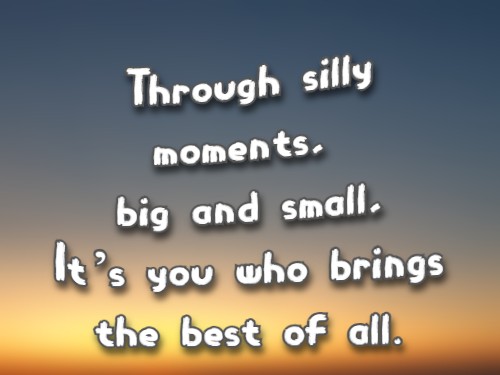 Through silly moments, big and small, It's you who brings the best of all.